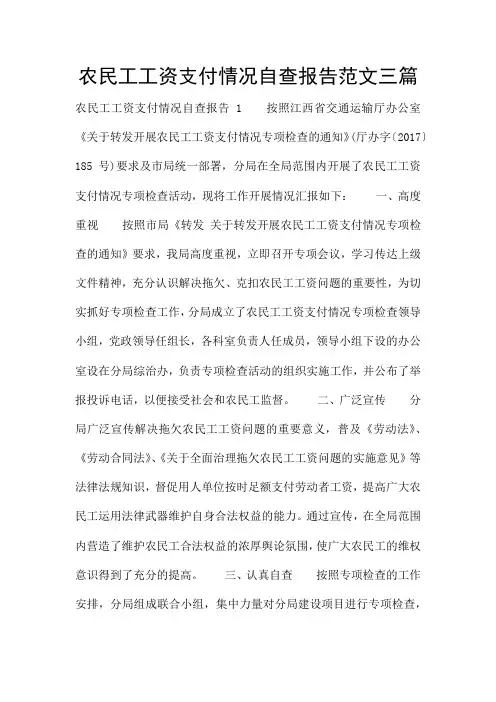 农民工工资支付情况自查报告范文三篇

农民工工资支付情况自查报告 1 按照江西省交通运输厅办公室《关于转发开展农民工工资支付情况专项检查的通知》(厅办字〔2017〕185 号)要求及市局统一部署，分局在全局范围内开展了农民工工资支付情况专项检查活动，现将工作开展情况汇报如下： 一、高度重视 按照市局《转发 关于转发开展农民工工资支付情况专项检查的通知》要求，我局高度重视，立即召开专项会议，学习传达上级文件精神，充分认识解决拖欠、克扣农民工工资问题的重要性，为切实抓好专项检查工作，分局成立了农民工工资支付情况专项检查领导小组，党政领导任组长，各科室负责人任成员，领导小组下设的办公室设在分局综治办，负责专项检查活动的组织实施工作，并公布了举报投诉电话，以便接受社会和农民工监督。 二、广泛宣传 分局广泛宣传解决拖欠农民工工资问题的重要意义，普及《劳动法》、《劳动合同法》、《关于全面治理拖欠农民工工资问题的实施意见》等法律法规知识，督促用人单位按时足额支付劳动者工资，提高广大农民工运用法律武器维护自身合法权益的能力。通过宣传，在全局范围内营造了维护农民工合法权益的浓厚舆论氛围，使广大农民工的维权意识得到了充分的提高。 三、认真自查 按照专项检查的工作安排，分局组成联合小组，集中力量对分局建设项目进行专项检查，